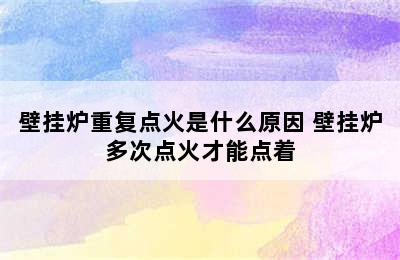 壁挂炉重复点火是什么原因 壁挂炉多次点火才能点着